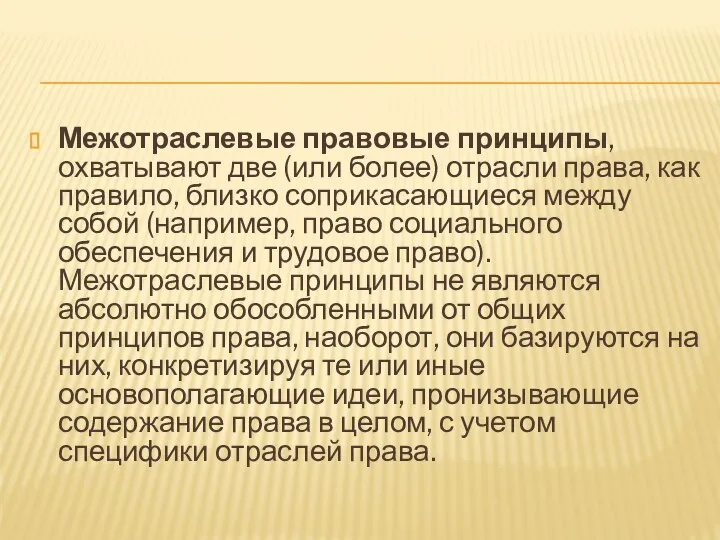 Межотраслевые правовые принципы, охватывают две (или более) отрасли права, как правило, близко соприкасающиеся между собой (например, право социального обеспечения и трудовое право). Межотраслевые принципы не являются абсолютно обособленными от общих принципов права, наоборот, они базируются на них, конкретизируя те или иные основополагающие идеи, пронизывающие содержание права в целом, с учетом специфики отраслей права.